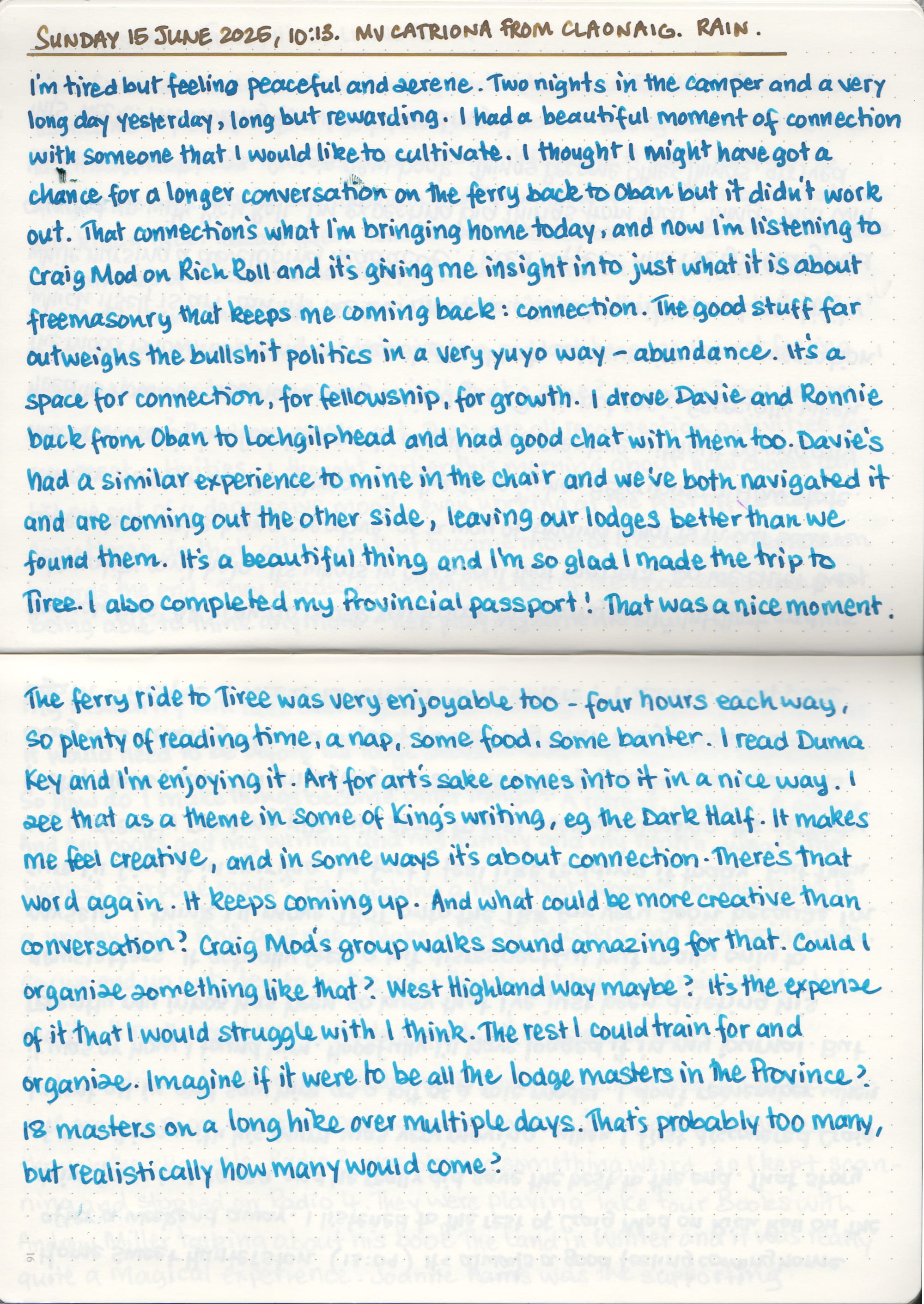 SUNDAY 15 JUNE 2025, 10:13. MV CATRIONA FROM CLAONAIG. RAIN.

I'm tired but feeling peaceful and serene. Two nights in the camper and a very long day yesterday, long but rewarding. I had a beautiful moment of connection with someone that I would like to cultivate. I thought I might have got a chance for a longer conversation on the ferry back to Oban but it didn't work out. That connection's what I'm bringing home today, and now I'm listening to Craig Mod on Rich Roll and it's giving me insight into just what it is about freemasonry that keeps me coming back: connection. The good stuff far outweighs the bullshit politics in a very yuyo way - abundance. It's a space for connection, for fellowship, for growth. I drove Davie and Ronnie back from Oban to Lochgilphead and had good chat with them too. Davie's had a similar experience to mine in the chair and we've both navigated it and are coming out the other side, leaving our lodges better than we found them. It's a beautiful thing and I'm so glad I made the trip to Tiree. I also completed my Provincial passport! That was a nice moment.

The ferry ride to Tiree was very enjoyable too - four hours each way, so plenty of reading time, a nap, some food, some banter. I read Duma Key and I'm enjoying it. Art for art's sake comes into it in a nice way. I see that as a theme in some of King's writing, eg the Dark Half. It makes me feel creative, and in some ways it's about connection. There's that word again. It keeps coming up. And what could be more creative than conversation? Craig Mod's group walks sound amazing for that. Could I organize something like that? West Highland Way maybe? It's the expense of it that I would struggle with I think. The rest I could train for and organize. Imagine if it were to be all the lodge masters in the Province? 18 masters on a long hike over multiple days. That's probably too many, but realistically how many would come?

16